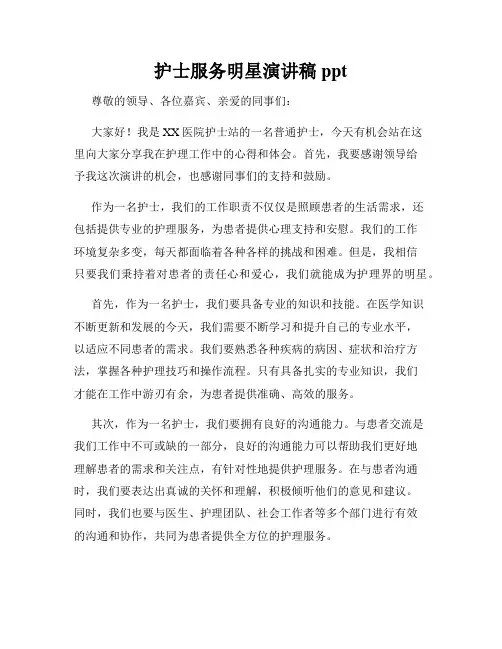 护士服务明星演讲稿 ppt

尊敬的领导、各位嘉宾、亲爱的同事们：

大家好！我是 XX 医院护士站的一名普通护士，今天有机会站在这里向大家分享我在护理工作中的心得和体会。首先，我要感谢领导给予我这次演讲的机会，也感谢同事们的支持和鼓励。

作为一名护士，我们的工作职责不仅仅是照顾患者的生活需求，还包括提供专业的护理服务，为患者提供心理支持和安慰。我们的工作环境复杂多变，每天都面临着各种各样的挑战和困难。但是，我相信只要我们秉持着对患者的责任心和爱心，我们就能成为护理界的明星。

首先，作为一名护士，我们要具备专业的知识和技能。在医学知识不断更新和发展的今天，我们需要不断学习和提升自己的专业水平，以适应不同患者的需求。我们要熟悉各种疾病的病因、症状和治疗方法，掌握各种护理技巧和操作流程。只有具备扎实的专业知识，我们才能在工作中游刃有余，为患者提供准确、高效的服务。

其次，作为一名护士，我们要拥有良好的沟通能力。与患者交流是我们工作中不可或缺的一部分，良好的沟通能力可以帮助我们更好地理解患者的需求和关注点，有针对性地提供护理服务。在与患者沟通时，我们要表达出真诚的关怀和理解，积极倾听他们的意见和建议。同时，我们也要与医生、护理团队、社会工作者等多个部门进行有效的沟通和协作，共同为患者提供全方位的护理服务。